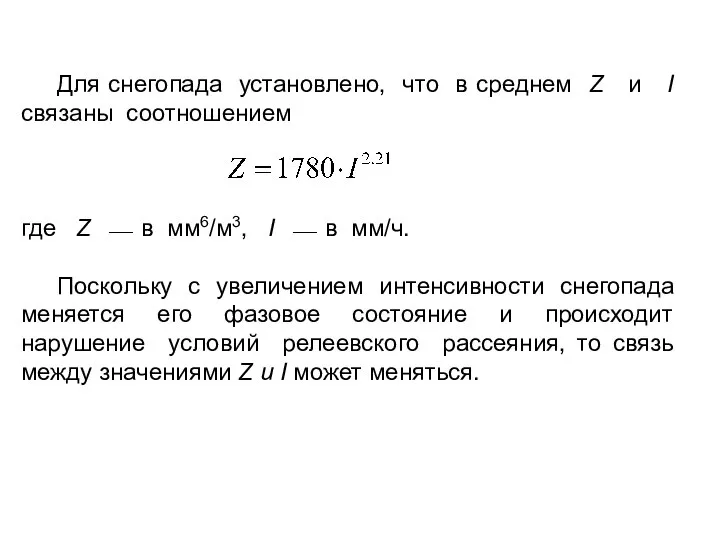 Для снегопада установлено, что в среднем $Z$ и $I$ связаны соотношением

$Z = 1780 \cdot I^{2.21}$

где $Z$ — в мм$^6$/м$^3$, $I$ — в мм/ч.

Поскольку с увеличением интенсивности снегопада меняется его фазовое состояние и происходит нарушение условий релеевского рассеяния, то связь между значениями $Z$ и $I$ может меняться.